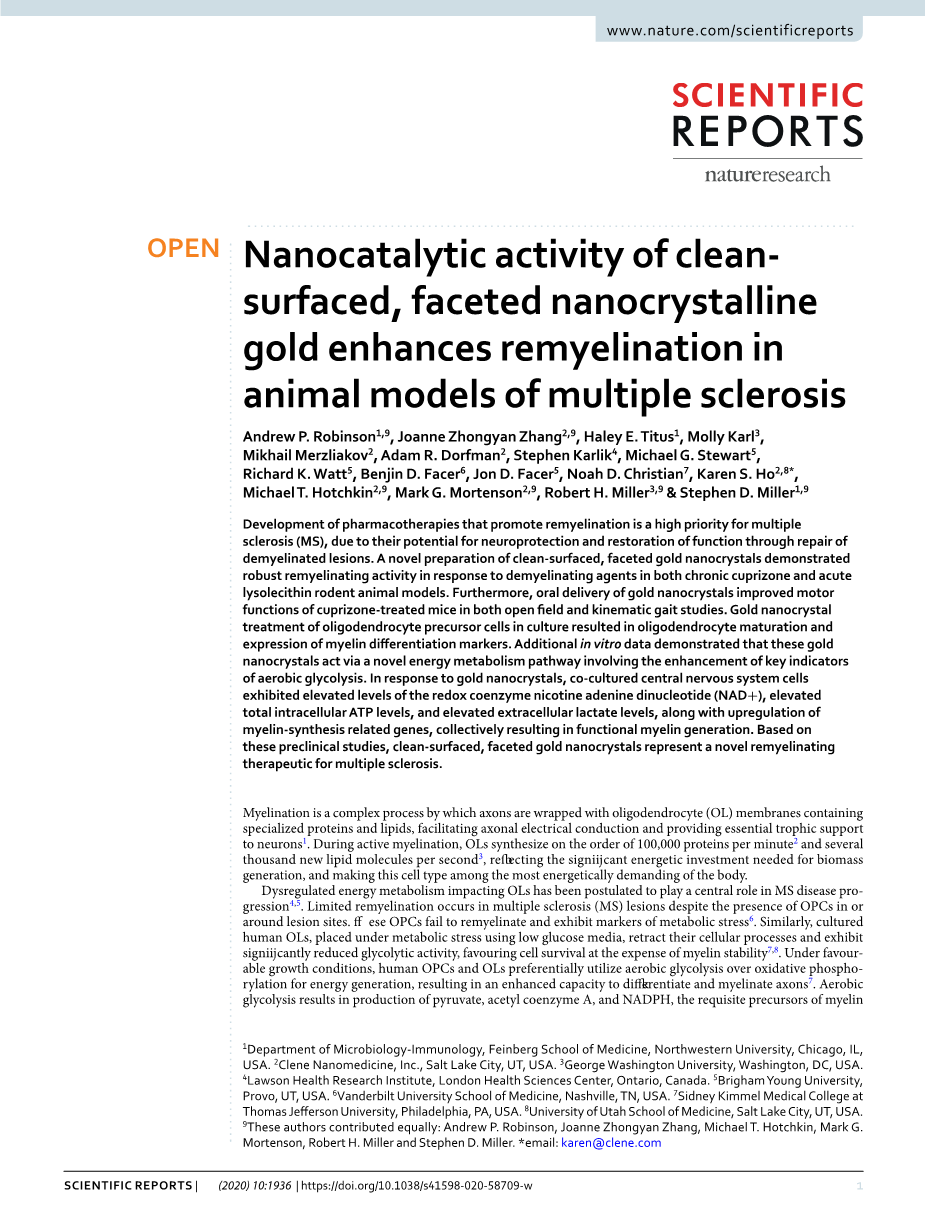 www.nature.com/scientificreports

SCIENTIFIC REPORTS

natureresearch

OPEN

Nanocatalytic activity of clean-surfaced, faceted nanocrystalline gold enhances remyelination in animal models of multiple sclerosis

Andrew P. Robinson$^{1,9}$, Joanne Zhongyan Zhang$^{2,9}$, Haley E. Titus$^{1}$, Molly Karl$^{3}$, Mikhail Merzliakov$^{2}$, Adam R. Dorfman$^{2}$, Stephen Karlik$^{4}$, Michael G. Stewart$^{5}$, Richard K. Watt$^{5}$, Benjin D. Facer$^{6}$, Jon D. Facer$^{5}$, Noah D. Christian$^{7}$, Karen S. Ho$^{2,8*}$, Michael T. Hotchkin$^{2,9}$, Mark G. Mortenson$^{2,9}$, Robert H. Miller$^{3,9}$ & Stephen D. Miller$^{1,9}$

Development of pharmacotherapies that promote remyelination is a high priority for multiple sclerosis (MS), due to their potential for neuroprotection and restoration of function through repair of demyelinated lesions. A novel preparation of clean-surfaced, faceted gold nanocrystals demonstrated robust remyelinating activity in response to demyelinating agents in both chronic cuprizone and acute lysolecithin rodent animal models. Furthermore, oral delivery of gold nanocrystals improved motor functions of cuprizone-treated mice in both open field and kinematic gait studies. Gold nanocrystal treatment of oligodendrocyte precursor cells in culture resulted in oligodendrocyte maturation and expression of myelin differentiation markers. Additional in vitro data demonstrated that these gold nanocrystals act via a novel energy metabolism pathway involving the enhancement of key indicators of aerobic glycolysis. In response to gold nanocrystals, co-cultured central nervous system cells exhibited elevated levels of the redox coenzyme nicotine adenine dinucleotide (NAD+), elevated total intracellular ATP levels, and elevated extracellular lactate levels, along with upregulation of myelin-synthesis related genes, collectively resulting in functional myelin generation. Based on these preclinical studies, clean-surfaced, faceted gold nanocrystals represent a novel remyelinating therapeutic for multiple sclerosis.

Myelination is a complex process by which axons are wrapped with oligodendrocyte (OL) membranes containing specialized proteins and lipids, facilitating axonal electrical conduction and providing essential trophic support to neurons$^{1}$. During active myelination, OLs synthesize on the order of 100,000 proteins per minute$^{2}$ and several thousand new lipid molecules per second$^{3}$, reflecting the signiijcant energetic investment needed for biomass generation, and making this cell type among the most energetically demanding of the body.

Dysregulated energy metabolism impacting OLs has been postulated to play a central role in MS disease progression$^{4,5}$. Limited remyelination occurs in multiple sclerosis (MS) lesions despite the presence of OPCs in or around lesion sites. ff ese OPCs fail to remyelinate and exhibit markers of metabolic stress$^{6}$. Similarly, cultured human OLs, placed under metabolic stress using low glucose media, retract their cellular processes and exhibit signiijcantly reduced glycolytic activity, favouring cell survival at the expense of myelin stability$^{7,8}$. Under favourable growth conditions, human OPCs and OLs preferentially utilize aerobic glycolysis over oxidative phosphorylation for energy generation, resulting in an enhanced capacity to differentiate and myelinate axons$^{7}$. Aerobic glycolysis results in production of pyruvate, acetyl coenzyme A, and NADPH, the requisite precursors of myelin

$^{1}$Department of Microbiology-Immunology, Feinberg School of Medicine, Northwestern University, Chicago, IL, USA. $^{2}$Clene Nanomedicine, Inc., Salt Lake City, UT, USA. $^{3}$George Washington University, Washington, DC, USA. $^{4}$Lawson Health Research Institute, London Health Sciences Center, Ontario, Canada. $^{5}$Brigham Young University, Provo, UT, USA. $^{6}$Vanderbilt University School of Medicine, Nashville, TN, USA. $^{7}$Sidney Kimmel Medical College at Thomas Jefferson University, Philadelphia, PA, USA. $^{8}$University of Utah School of Medicine, Salt Lake City, UT, USA. $^{9}$These authors contributed equally: Andrew P. Robinson, Joanne Zhongyan Zhang, Michael T. Hotchkin, Mark G. Mortenson, Robert H. Miller and Stephen D. Miller. *email: karen@clene.com

SCIENTIFIC REPORTS | (2020) 10:1936 | https://doi.org/10.1038/s41598-020-58709-w 1